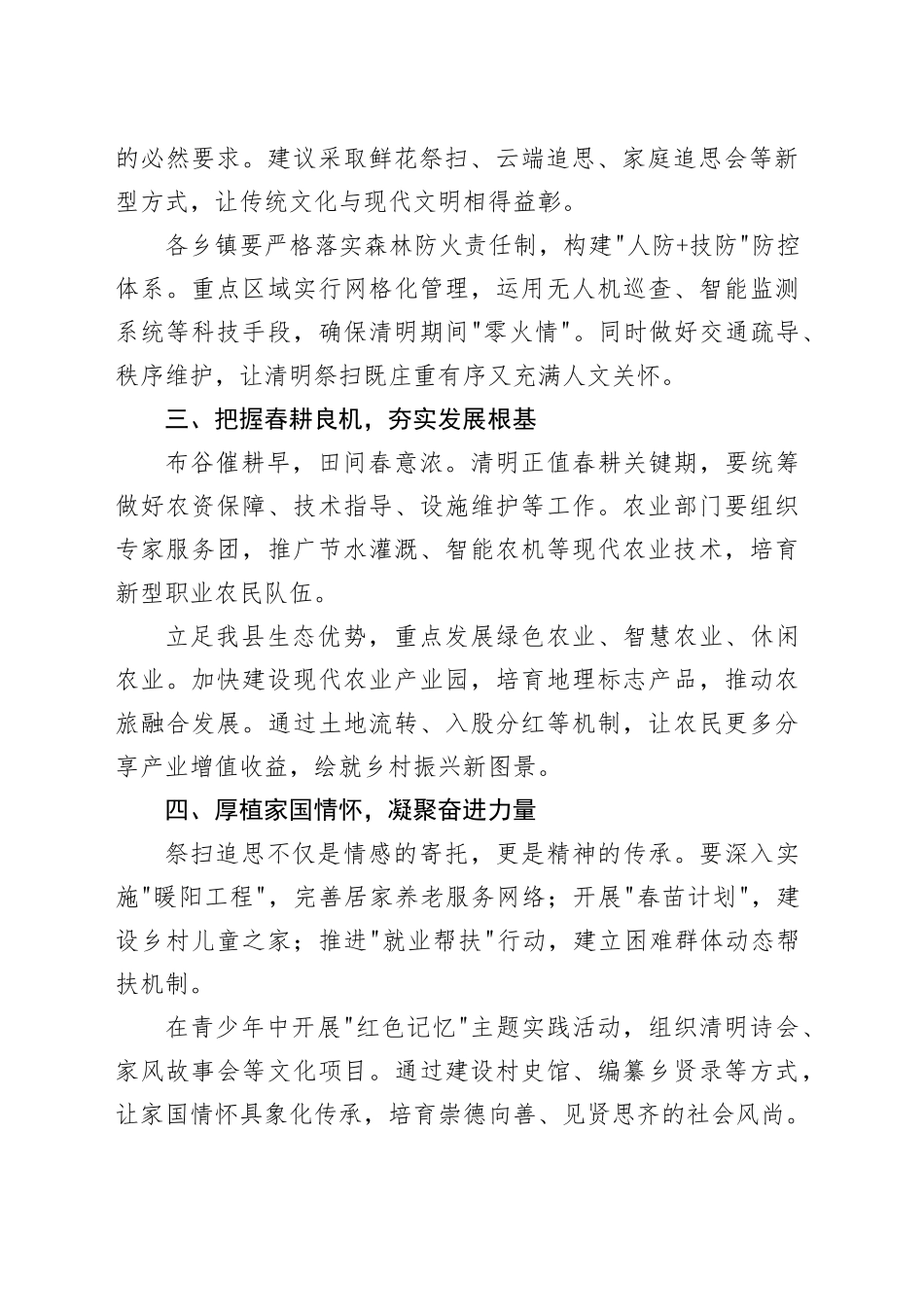 的必然要求。建议采取鲜花祭扫、云端追思、家庭追思会等新型方式，让传统文化与现代文明相得益彰。

各乡镇要严格落实森林防火责任制，构建"人防+技防"防控体系。重点区域实行网格化管理，运用无人机巡查、智能监测系统等科技手段，确保清明期间"零火情"。同时做好交通疏导、秩序维护，让清明祭扫既庄重有序又充满人文关怀。

三、把握春耕良机，夯实发展根基

布谷催耕早，田间春意浓。清明正值春耕关键期，要统筹做好农资保障、技术指导、设施维护等工作。农业部门要组织专家服务团，推广节水灌溉、智能农机等现代农业技术，培育新型职业农民队伍。

立足我县生态优势，重点发展绿色农业、智慧农业、休闲农业。加快建设现代农业产业园，培育地理标志产品，推动农旅融合发展。通过土地流转、入股分红等机制，让农民更多分享产业增值收益，绘就乡村振兴新图景。

四、厚植家国情怀，凝聚奋进力量

祭扫追思不仅是情感的寄托，更是精神的传承。要深入实施"暖阳工程"，完善居家养老服务网络；开展"春苗计划"，建设乡村儿童之家；推进"就业帮扶"行动，建立困难群体动态帮扶机制。

在青少年中开展"红色记忆"主题实践活动，组织清明诗会、家风故事会等文化项目。通过建设村史馆、编纂乡贤录等方式，让家国情怀具象化传承，培育崇德向善、见贤思齐的社会风尚。